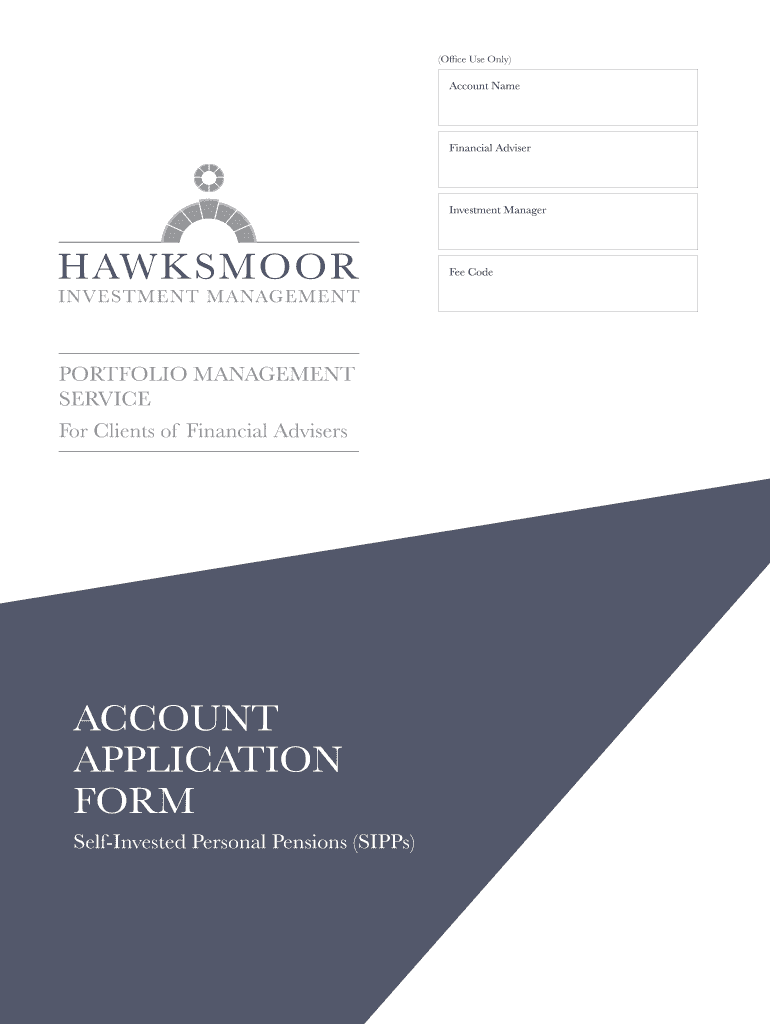 (Office Use Only)

Account Name

Financial Adviser

Investment Manager

Fee Code

HAWKSMOOR
INVESTMENT MANAGEMENT

PORTFOLIO MANAGEMENT SERVICE
For Clients of Financial Advisers

ACCOUNT APPLICATION FORM

Self-Invested Personal Pensions (SIPPs)